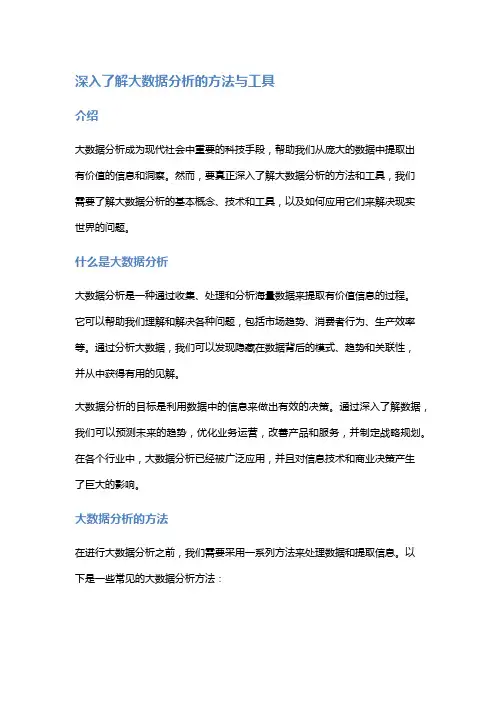 深入了解大数据分析的方法与工具

介绍

大数据分析成为现代社会中重要的科技手段，帮助我们从庞大的数据中提取出有价值的信息和洞察。然而，要真正深入了解大数据分析的方法和工具，我们需要了解大数据分析的基本概念、技术和工具，以及如何应用它们来解决现实世界的问题。

什么是大数据分析

大数据分析是一种通过收集、处理和分析海量数据来提取有价值信息的过程。它可以帮助我们理解和解决各种问题，包括市场趋势、消费者行为、生产效率等。通过分析大数据，我们可以发现隐藏在数据背后的模式、趋势和关联性，并从中获得有用的见解。

大数据分析的目标是利用数据中的信息来做出有效的决策。通过深入了解数据，我们可以预测未来的趋势，优化业务运营，改善产品和服务，并制定战略规划。在各个行业中，大数据分析已经被广泛应用，并且对信息技术和商业决策产生了巨大的影响。

大数据分析的方法

在进行大数据分析之前，我们需要采用一系列方法来处理数据和提取信息。以下是一些常见的大数据分析方法：